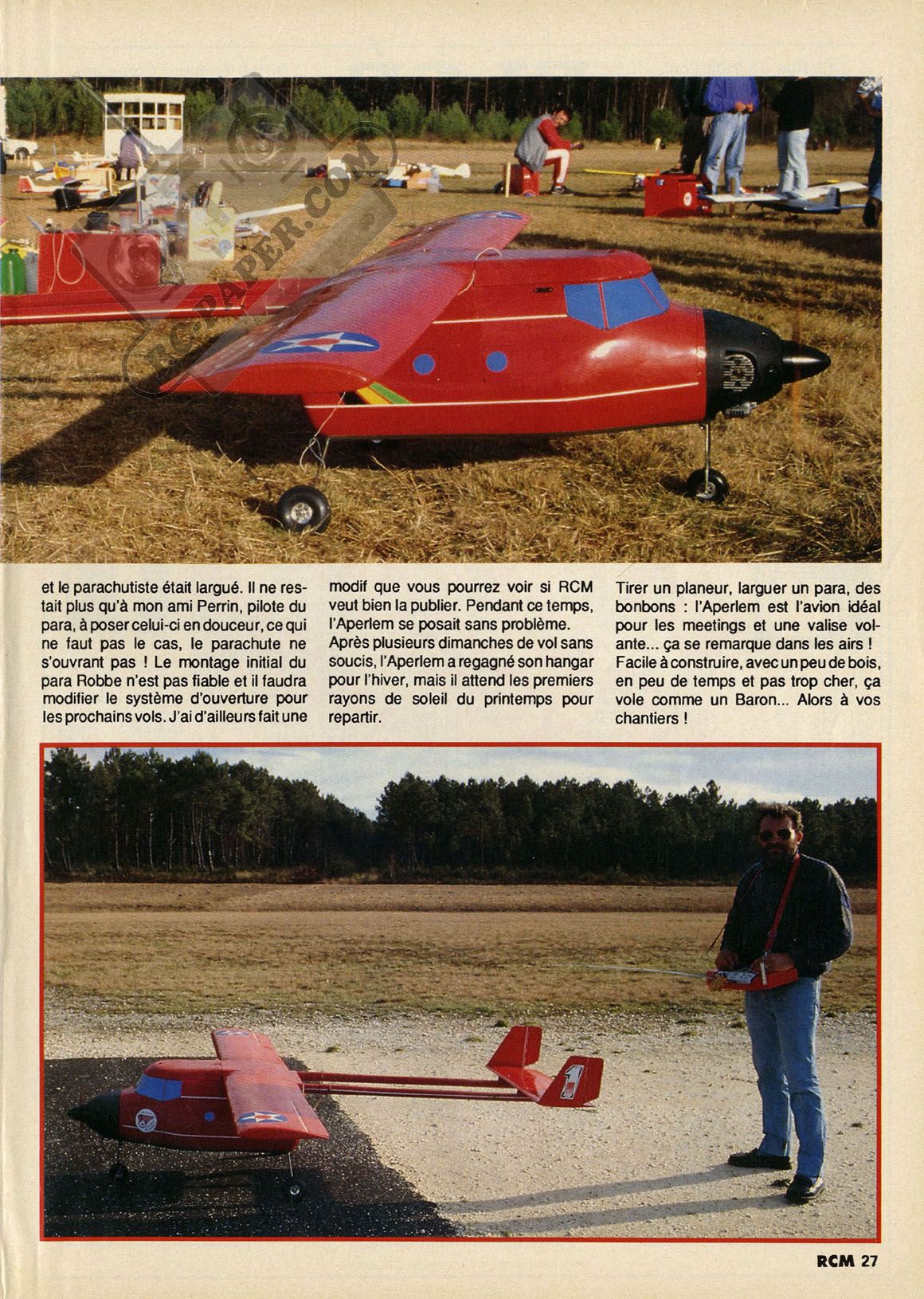 et le parachutiste était largué. Il ne restait plus qu'à mon ami Perrin, pilote du para, à poser celui-ci en douceur, ce qui ne faut pas le cas, le parachute ne s'ouvrant pas ! Le montage initial du para Robbe n'est pas fiable et il faudra modifier le système d'ouverture pour les prochains vols. J'ai d'ailleurs fait une

modif que vous pourrez voir si RCM veut bien la publier. Pendant ce temps, l'Aperlem se posait sans problème. Après plusieurs dimanches de vol sans soucis, l'Aperlem a regagné son hangar pour l'hiver, mais il attend les premiers rayons de soleil du printemps pour repartir.

Tirer un planeur, larguer un para, des bonbons : l'Aperlem est l'avion idéal pour les meetings et une valise volante... ça se remarque dans les airs ! Facile à construire, avec un peu de bois, en peu de temps et pas trop cher, ça vole comme un Baron... Alors à vos chantiers !

RCM 27

RC-PAPER.COM